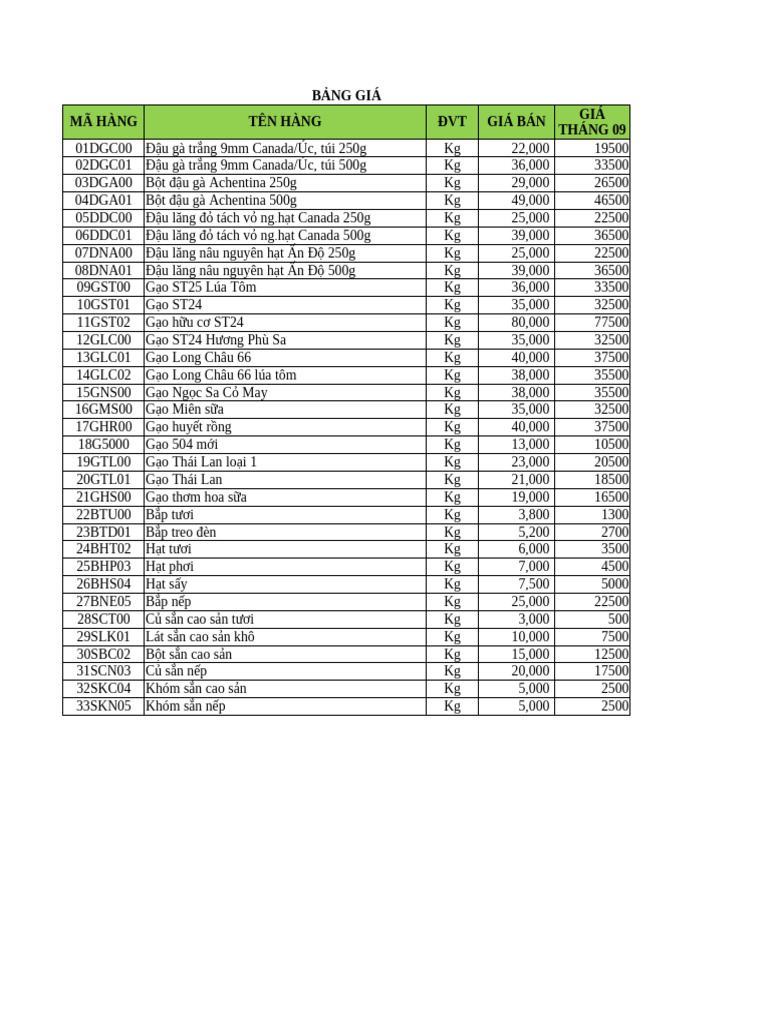 BẢNG GIÁ

| MÃ HÀNG | TÊN HÀNG | ĐVT | GIÁ BÁN | GIÁ THÁNG 09 |
|---|---|---|---|---|
| 01DGC00 | Đậu gà trắng 9mm Canada/Úc, túi 250g | Kg | 22,000 | 19500 |
| 02DGC01 | Đậu gà trắng 9mm Canada/Úc, túi 500g | Kg | 36,000 | 33500 |
| 03DGA00 | Bột đậu gà Achentina 250g | Kg | 29,000 | 26500 |
| 04DGA01 | Bột đậu gà Achentina 500g | Kg | 49,000 | 46500 |
| 05DDC00 | Đậu lăng đỏ tách vỏ ng.hạt Canada 250g | Kg | 25,000 | 22500 |
| 06DDC01 | Đậu lăng đỏ tách vỏ ng.hạt Canada 500g | Kg | 39,000 | 36500 |
| 07DNA00 | Đậu lăng nâu nguyên hạt Ấn Độ 250g | Kg | 25,000 | 22500 |
| 08DNA01 | Đậu lăng nâu nguyên hạt Ấn Độ 500g | Kg | 39,000 | 36500 |
| 09GST00 | Gạo ST25 Lúa Tôm | Kg | 36,000 | 33500 |
| 10GST01 | Gạo ST24 | Kg | 35,000 | 32500 |
| 11GST02 | Gạo hữu cơ ST24 | Kg | 80,000 | 77500 |
| 12GLC00 | Gạo ST24 Hương Phù Sa | Kg | 35,000 | 32500 |
| 13GLC01 | Gạo Long Châu 66 | Kg | 40,000 | 37500 |
| 14GLC02 | Gạo Long Châu 66 lúa tôm | Kg | 38,000 | 35500 |
| 15GNS00 | Gạo Ngọc Sa Cỏ May | Kg | 38,000 | 35500 |
| 16GMS00 | Gạo Miên sữa | Kg | 35,000 | 32500 |
| 17GHR00 | Gạo huyết rồng | Kg | 40,000 | 37500 |
| 18G5000 | Gạo 504 mới | Kg | 13,000 | 10500 |
| 19GTL00 | Gạo Thái Lan loại 1 | Kg | 23,000 | 20500 |
| 20GTL01 | Gạo Thái Lan | Kg | 21,000 | 18500 |
| 21GHS00 | Gạo thơm hoa sữa | Kg | 19,000 | 16500 |
| 22BTU00 | Bắp tươi | Kg | 3,800 | 1300 |
| 23BTD01 | Bắp treo đèn | Kg | 5,200 | 2700 |
| 24BHT02 | Hạt tươi | Kg | 6,000 | 3500 |
| 25BHP03 | Hạt phơi | Kg | 7,000 | 4500 |
| 26BHS04 | Hạt sấy | Kg | 7,500 | 5000 |
| 27BNE05 | Bắp nếp | Kg | 25,000 | 22500 |
| 28SCT00 | Củ sắn cao sản tươi | Kg | 3,000 | 500 |
| 29SLK01 | Lát sắn cao sản khô | Kg | 10,000 | 7500 |
| 30SBC02 | Bột sắn cao sản | Kg | 15,000 | 12500 |
| 31SCN03 | Củ sắn nếp | Kg | 20,000 | 17500 |
| 32SKC04 | Khóm sắn cao sản | Kg | 5,000 | 2500 |
| 33SKN05 | Khóm sắn nếp | Kg | 5,000 | 2500 |